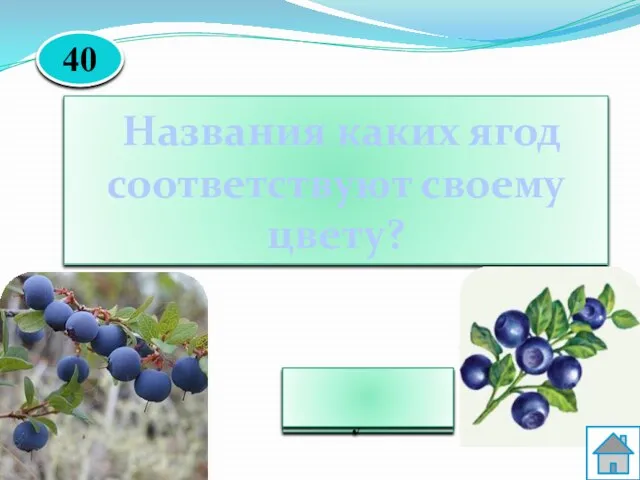 40

Названия каких ягод соответствуют своему цвету?